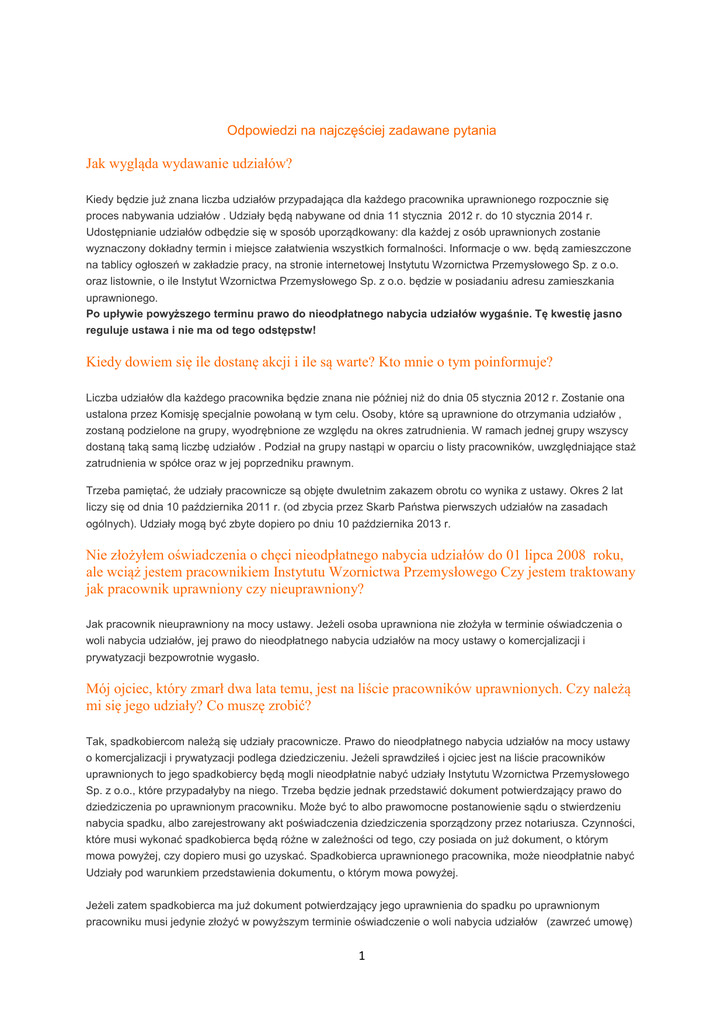 Odpowiedzi na najczęściej zadawane pytania

Jak wygląda wydawanie udziałów?

Kiedy będzie już znana liczba udziałów przypadająca dla każdego pracownika uprawnionego rozpocznie się proces nabywania udziałów . Udziały będą nabywane od dnia 11 stycznia 2012 r. do 10 stycznia 2014 r. Udostępnianie udziałów odbędzie się w sposób uporządkowany: dla każdej z osób uprawnionych zostanie wyznaczony dokładny termin i miejsce załatwienia wszystkich formalności. Informacje o ww. będą zamieszczone na tablicy ogłoszeń w zakładzie pracy, na stronie internetowej Instytutu Wzornictwa Przemysłowego Sp. z o.o. oraz listownie, o ile Instytut Wzornictwa Przemysłowego Sp. z o.o. będzie w posiadaniu adresu zamieszkania uprawnionego.
Po upływie powyższego terminu prawo do nieodpłatnego nabycia udziałów wygaśnie. Tę kwestię jasno reguluje ustawa i nie ma od tego odstępstw!

Kiedy dowiem się ile dostanę akcji i ile są warte? Kto mnie o tym poinformuje?

Liczba udziałów dla każdego pracownika będzie znana nie później niż do dnia 05 stycznia 2012 r. Zostanie ona ustalona przez Komisję specjalnie powołaną w tym celu. Osoby, które są uprawnione do otrzymania udziałów , zostaną podzielone na grupy, wyodrębnione ze względu na okres zatrudnienia. W ramach jednej grupy wszyscy dostaną taką samą liczbę udziałów . Podział na grupy nastąpi w oparciu o listy pracowników, uwzględniające staż zatrudnienia w spółce oraz w jej poprzedniku prawnym.

Trzeba pamiętać, że udziały pracownicze są objęte dwuletnim zakazem obrotu co wynika z ustawy. Okres 2 lat liczy się od dnia 10 października 2011 r. (od zbycia przez Skarb Państwa pierwszych udziałów na zasadach ogólnych). Udziały mogą być zbyte dopiero po dniu 10 października 2013 r.

Nie złożyłem oświadczenia o chęci nieodpłatnego nabycia udziałów do 01 lipca 2008 roku, ale wciąż jestem pracownikiem Instytutu Wzornictwa Przemysłowego Czy jestem traktowany jak pracownik uprawniony czy nieuprawniony?

Jak pracownik nieuprawniony na mocy ustawy. Jeżeli osoba uprawniona nie złożyła w terminie oświadczenia o woli nabycia udziałów, jej prawo do nieodpłatnego nabycia udziałów na mocy ustawy o komercjalizacji i prywatyzacji bezpowrotnie wygasło.

Mój ojciec, który zmarł dwa lata temu, jest na liście pracowników uprawnionych. Czy należą mi się jego udziały? Co muszę zrobić?

Tak, spadkobiercom należą się udziały pracownicze. Prawo do nieodpłatnego nabycia udziałów na mocy ustawy o komercjalizacji i prywatyzacji podlega dziedziczeniu. Jeżeli sprawdziłeś i ojciec jest na liście pracowników uprawnionych to jego spadkobiercy będą mogli nieodpłatnie nabyć udziały Instytutu Wzornictwa Przemysłowego Sp. z o.o., które przypadałyby na niego. Trzeba będzie jednak przedstawić dokument potwierdzający prawo do dziedziczenia po uprawnionym pracowniku. Może być to albo prawomocne postanowienie sądu o stwierdzeniu nabycia spadku, albo zarejestrowany akt poświadczenia dziedziczenia sporządzony przez notariusza. Czynności, które musi wykonać spadkobierca będą różne w zależności od tego, czy posiada on już dokument, o którym mowa powyżej, czy dopiero musi go uzyskać. Spadkobierca uprawnionego pracownika, może nieodpłatnie nabyć Udziały pod warunkiem przedstawienia dokumentu, o którym mowa powyżej.

Jeżeli zatem spadkobierca ma już dokument potwierdzający jego uprawnienia do spadku po uprawnionym pracowniku musi jedynie złożyć w powyższym terminie oświadczenie o woli nabycia udziałów (zawrzeć umowę)

1